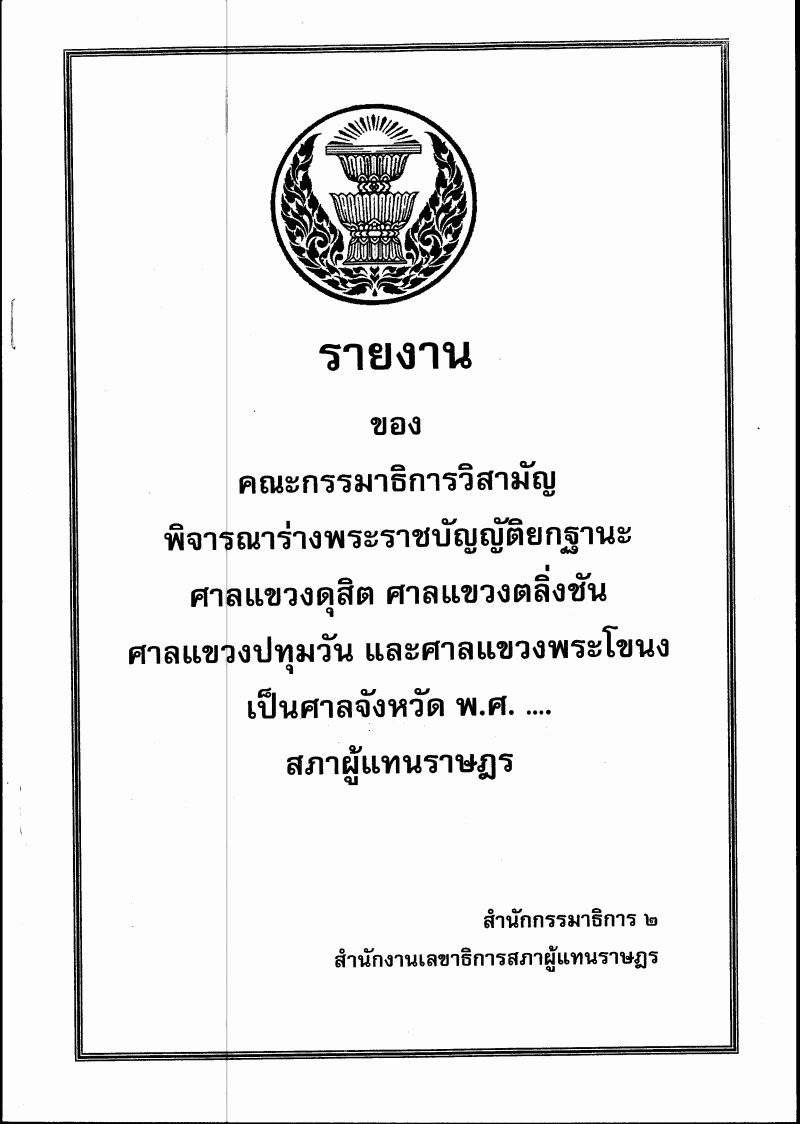 รายงาน

ของ

คณะกรรมาธิการวิสามัญ

พิจารณาร่างพระราชบัญญัติยกฐานะ

ศาลแขวงดุสิต ศาลแขวงตลิ่งชัน

ศาลแขวงปทุมวัน และศาลแขวงพระโขนง

เป็นศาลจังหวัด พ.ศ. ....

สภาผู้แทนราษฎร

สำนักกรรมาธิการ ๒

สำนักงานเลขาธิการสภาผู้แทนราษฎร